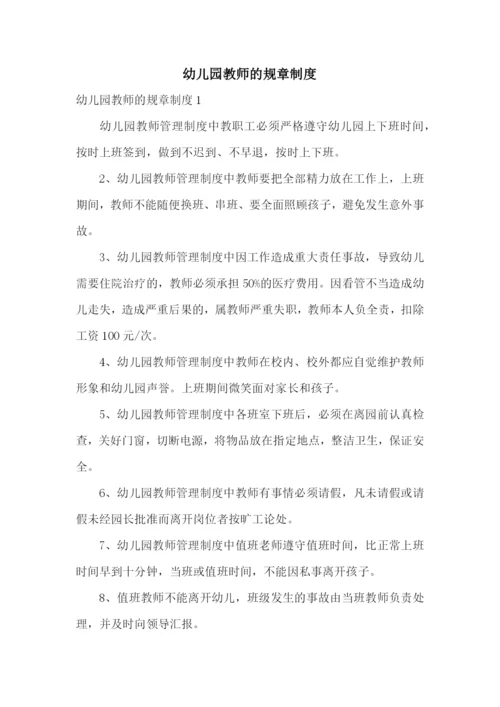 幼儿园教师的规章制度

幼儿园教师的规章制度 1

幼儿园教师管理制度中教职工必须严格遵守幼儿园上下班时间，按时上班签到，做到不迟到、不早退，按时上下班。

2、幼儿园教师管理制度中教师要把全部精力放在工作上，上班期间，教师不能随便换班、串班、要全面照顾孩子，避免发生意外事故。

3、幼儿园教师管理制度中因工作造成重大责任事故，导致幼儿需要住院治疗的，教师必须承担 50%的医疗费用。因看管不当造成幼儿走失，造成严重后果的，属教师严重失职，教师本人负全责，扣除工资 100 元/次。

4、幼儿园教师管理制度中教师在校内、校外都应自觉维护教师形象和幼儿园声誉。上班期间微笑面对家长和孩子。

5、幼儿园教师管理制度中各班室下班后，必须在离园前认真检查，关好门窗，切断电源，将物品放在指定地点，整洁卫生，保证安全。

6、幼儿园教师管理制度中教师有事情必须请假，凡未请假或请假未经园长批准而离开岗位者按旷工论处。

7、幼儿园教师管理制度中值班老师遵守值班时间，比正常上班时间早到十分钟，当班或值班时间，不能因私事离开孩子。

8、值班教师不能离开幼儿，班级发生的事故由当班教师负责处理，并及时向领导汇报。